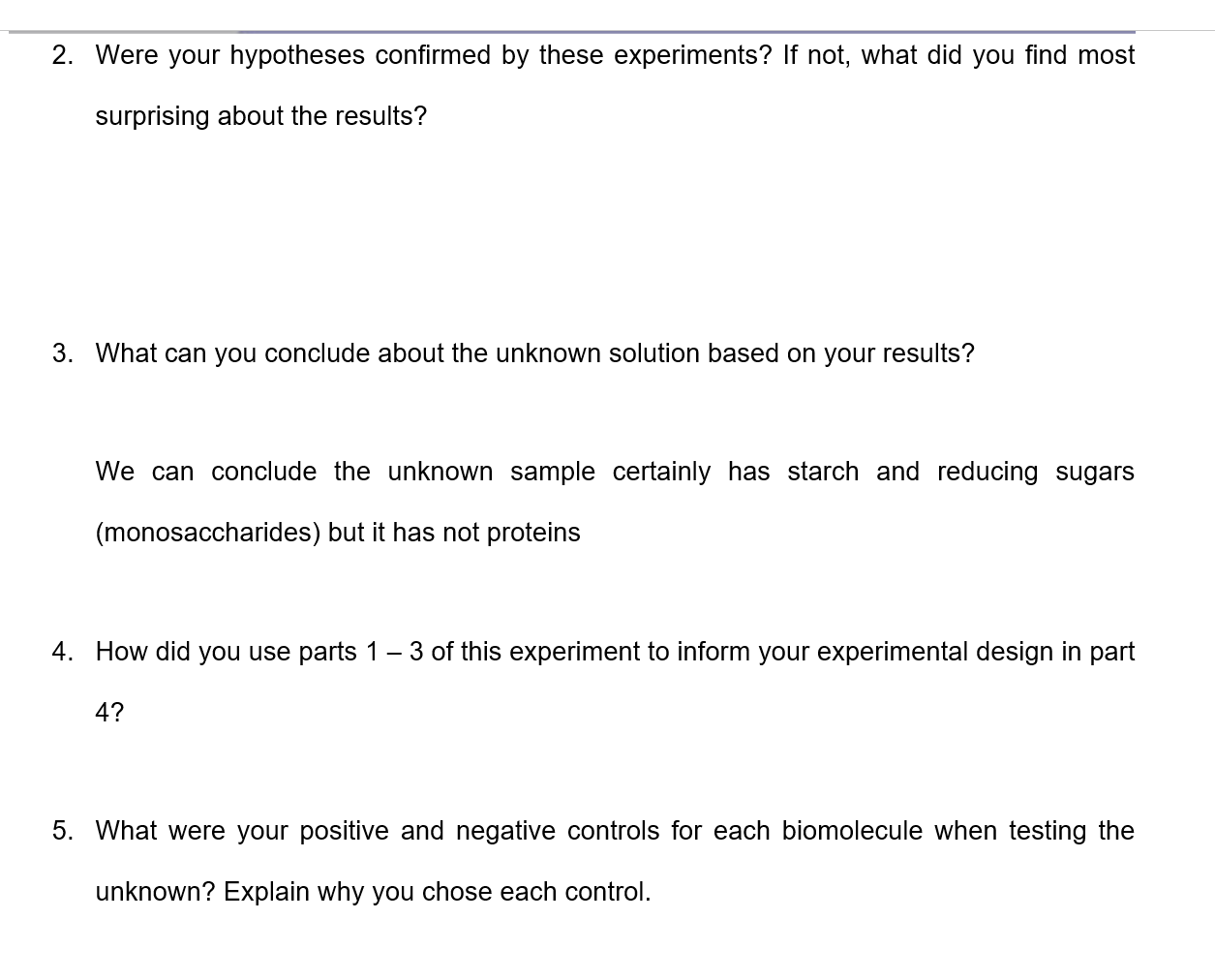 2. Were your hypotheses confirmed by these experiments? If not, what did you find most surprising about the results?

3. What can you conclude about the unknown solution based on your results?

We can conclude the unknown sample certainly has starch and reducing sugars (monosaccharides) but it has not proteins

4. How did you use parts 1 – 3 of this experiment to inform your experimental design in part 4?

5. What were your positive and negative controls for each biomolecule when testing the unknown? Explain why you chose each control.